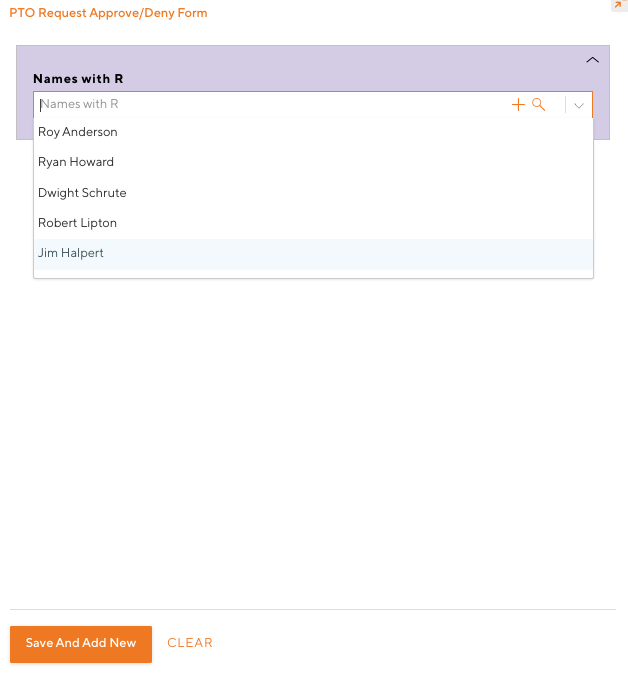 PTO Request Approve/Deny Form

Names with R

Names with R

Roy Anderson

Ryan Howard

Dwight Schrute

Robert Lipton

Jim Halpert

Save And Add New

CLEAR